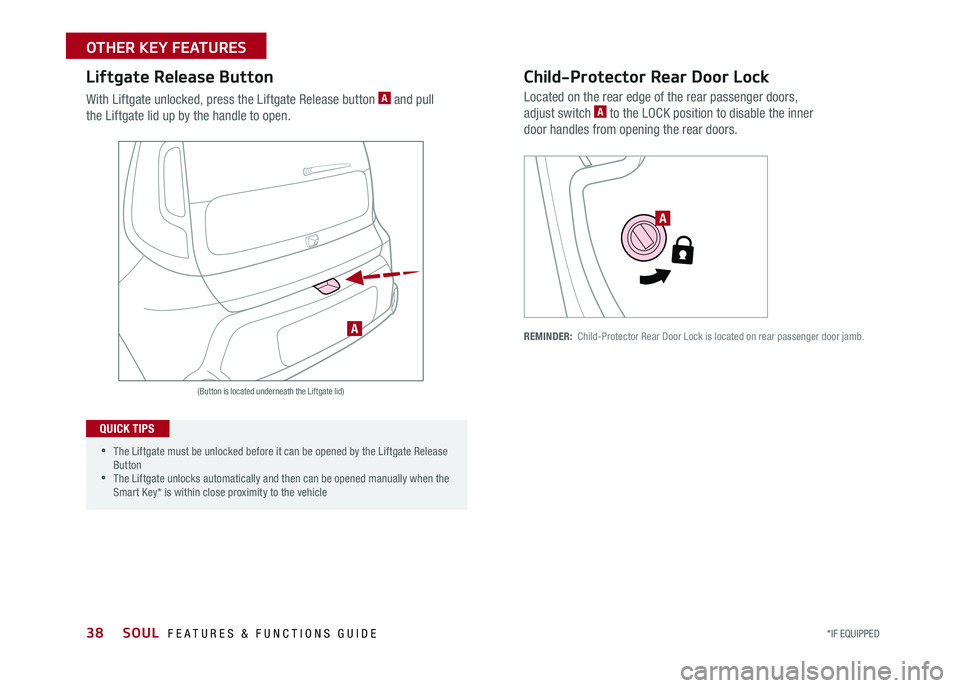 OTHER KEY FEATURES

Liftgate Release Button

With Liftgate unlocked, press the Liftgate Release button A and pull the Liftgate lid up by the handle to open.

A

(Button is located underneath the Liftgate lid)

QUICK TIPS

• The Liftgate must be unlocked before it can be opened by the Liftgate Release Button
• The Liftgate unlocks automatically and then can be opened manually when the Smart Key* is within close proximity to the vehicle

Child-Protector Rear Door Lock

Located on the rear edge of the rear passenger doors, adjust switch A to the LOCK position to disable the inner door handles from opening the rear doors.

A

REMINDER: Child-Protector Rear Door Lock is located on rear passenger door jamb.

38 SOUL FEATURES & FUNCTIONS GUIDE

*IF EQUIPPED

carmanualsonline.info